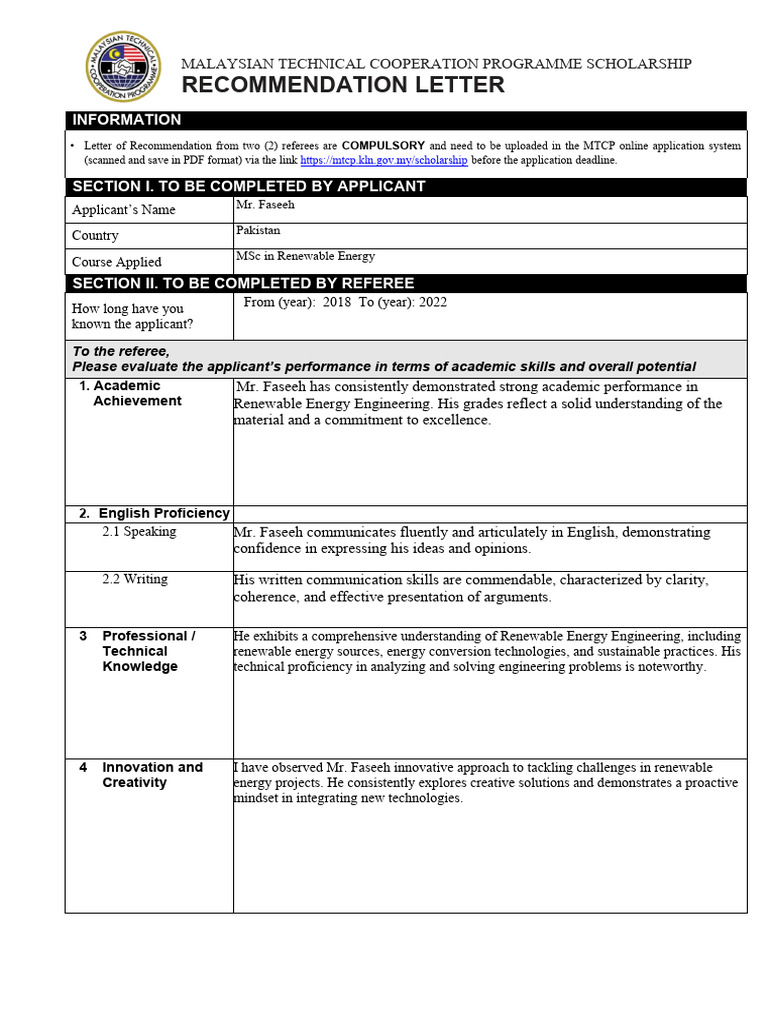 MALAYSIAN TECHNICAL COOPERATION PROGRAMME

MALAYSIAN TECHNICAL COOPERATION PROGRAMME SCHOLARSHIP
RECOMMENDATION LETTER

INFORMATION

• Letter of Recommendation from two (2) referees are COMPULSORY and need to be uploaded in the MTCP online application system (scanned and save in PDF format) via the link https://mtcp.kln.gov.my/scholarship before the application deadline.

SECTION I. TO BE COMPLETED BY APPLICANT

| Applicant's Name | Mr. Faseeh |
|---|---|
| Country | Pakistan |
| Course Applied | MSc in Renewable Energy |

SECTION II. TO BE COMPLETED BY REFEREE

| How long have you known the applicant? | From (year): 2018 To (year): 2022 |
|---|---|

To the referee,
Please evaluate the applicant's performance in terms of academic skills and overall potential

| 1. Academic Achievement | Mr. Faseeh has consistently demonstrated strong academic performance in Renewable Energy Engineering. His grades reflect a solid understanding of the material and a commitment to excellence. |
|---|---|
| 2. English Proficiency | |
| 2.1 Speaking | Mr. Faseeh communicates fluently and articulately in English, demonstrating confidence in expressing his ideas and opinions. |
| 2.2 Writing | His written communication skills are commendable, characterized by clarity, coherence, and effective presentation of arguments. |
| 3 Professional / Technical Knowledge | He exhibits a comprehensive understanding of Renewable Energy Engineering, including renewable energy sources, energy conversion technologies, and sustainable practices. His technical proficiency in analyzing and solving engineering problems is noteworthy. |
| 4 Innovation and Creativity | I have observed Mr. Faseeh innovative approach to tackling challenges in renewable energy projects. He consistently explores creative solutions and demonstrates a proactive mindset in integrating new technologies. |